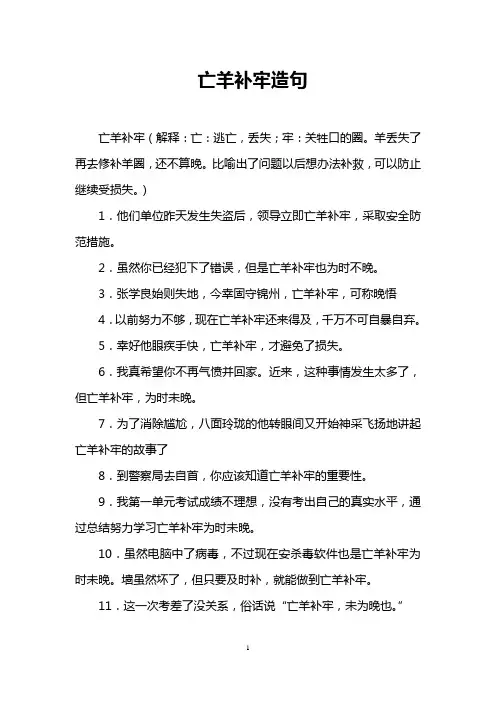 亡羊补牢造句

亡羊补牢（解释：亡：逃亡，丢失；牢：关牲口的圈。羊丢失了再去修补羊圈，还不算晚。比喻出了问题以后想办法补救，可以防止继续受损失。）

1．他们单位昨天发生失盗后，领导立即亡羊补牢，采取安全防范措施。

2．虽然你已经犯下了错误，但是亡羊补牢也为时不晚。

3．张学良始则失地，今幸固守锦州，亡羊补牢，可称晚悟

4．以前努力不够，现在亡羊补牢还来得及，千万不可自暴自弃。

5．幸好他眼疾手快，亡羊补牢，才避免了损失。

6．我真希望你不再气愤并回家。近来，这种事情发生太多了，但亡羊补牢，为时未晚。

7．为了消除尴尬，八面玲珑的他转眼间又开始神采飞扬地讲起亡羊补牢的故事了

8．到警察局去自首，你应该知道亡羊补牢的重要性。

9．我第一单元考试成绩不理想，没有考出自己的真实水平，通过总结努力学习亡羊补牢为时未晚。

10．虽然电脑中了病毒，不过现在安杀毒软件也是亡羊补牢为时未晚。墙虽然坏了，但只要及时补，就能做到亡羊补牢。

11．这一次考差了没关系，俗话说“亡羊补牢，未为晚也。”

1